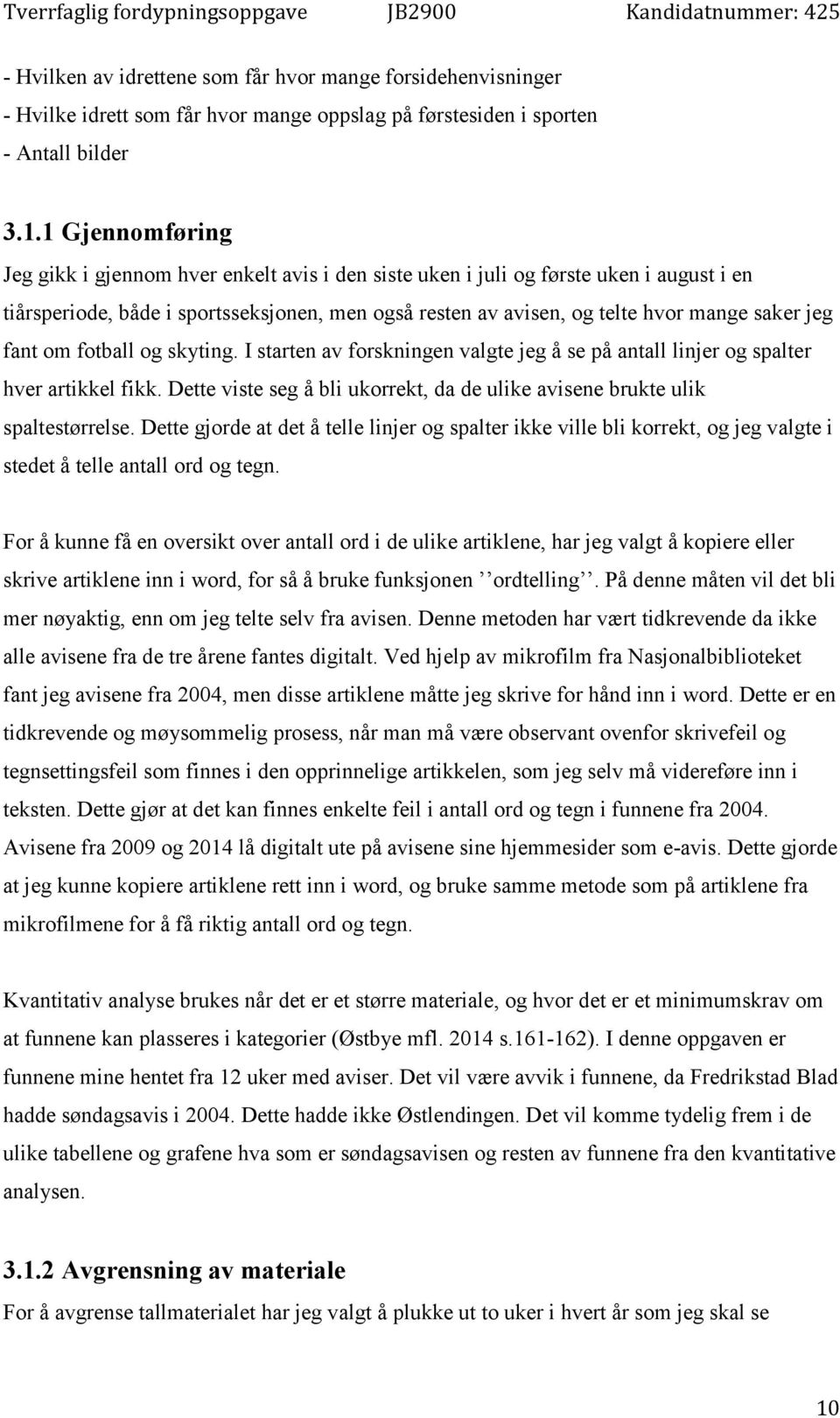 Tverrfaglig fordypningsoppgave JB2900 Kandidatnummer: 425

- Hvilken av idrettene som får hvor mange forsidehenvisninger
- Hvilke idrett som får hvor mange oppslag på førstesiden i sporten
- Antall bilder

3.1.1 Gjennomføring

Jeg gikk i gjennom hver enkelt avis i den siste uken i juli og første uken i august i en tiårsperiode, både i sportsseksjonen, men også resten av avisen, og telte hvor mange saker jeg fant om fotball og skyting. I starten av forskningen valgte jeg å se på antall linjer og spalter hver artikkel fikk. Dette viste seg å bli ukorrekt, da de ulike avisene brukte ulik spaltestørrelse. Dette gjorde at det å telle linjer og spalter ikke ville bli korrekt, og jeg valgte i stedet å telle antall ord og tegn.

For å kunne få en oversikt over antall ord i de ulike artiklene, har jeg valgt å kopiere eller skrive artiklene inn i word, for så å bruke funksjonen ’’ordtelling’’. På denne måten vil det bli mer nøyaktig, enn om jeg telte selv fra avisen. Denne metoden har vært tidkrevende da ikke alle avisene fra de tre årene fantes digitalt. Ved hjelp av mikrofilm fra Nasjonalbiblioteket fant jeg avisene fra 2004, men disse artiklene måtte jeg skrive for hånd inn i word. Dette er en tidkrevende og møysommelig prosess, når man må være observant ovenfor skrivefeil og tegnsettingsfeil som finnes i den opprinnelige artikkelen, som jeg selv må videreføre inn i teksten. Dette gjør at det kan finnes enkelte feil i antall ord og tegn i funnene fra 2004. Avisene fra 2009 og 2014 lå digitalt ute på avisene sine hjemmesider som e-avis. Dette gjorde at jeg kunne kopiere artiklene rett inn i word, og bruke samme metode som på artiklene fra mikrofilmene for å få riktig antall ord og tegn.

Kvantitativ analyse brukes når det er et større materiale, og hvor det er et minimumskrav om at funnene kan plasseres i kategorier (Østbye mfl. 2014 s.161-162). I denne oppgaven er funnene mine hentet fra 12 uker med aviser. Det vil være avvik i funnene, da Fredrikstad Blad hadde søndagsavis i 2004. Dette hadde ikke Østlendingen. Det vil komme tydelig frem i de ulike tabellene og grafene hva som er søndagsavisen og resten av funnene fra den kvantitative analysen.

3.1.2 Avgrensning av materiale

For å avgrense tallmaterialet har jeg valgt å plukke ut to uker i hvert år som jeg skal se

10